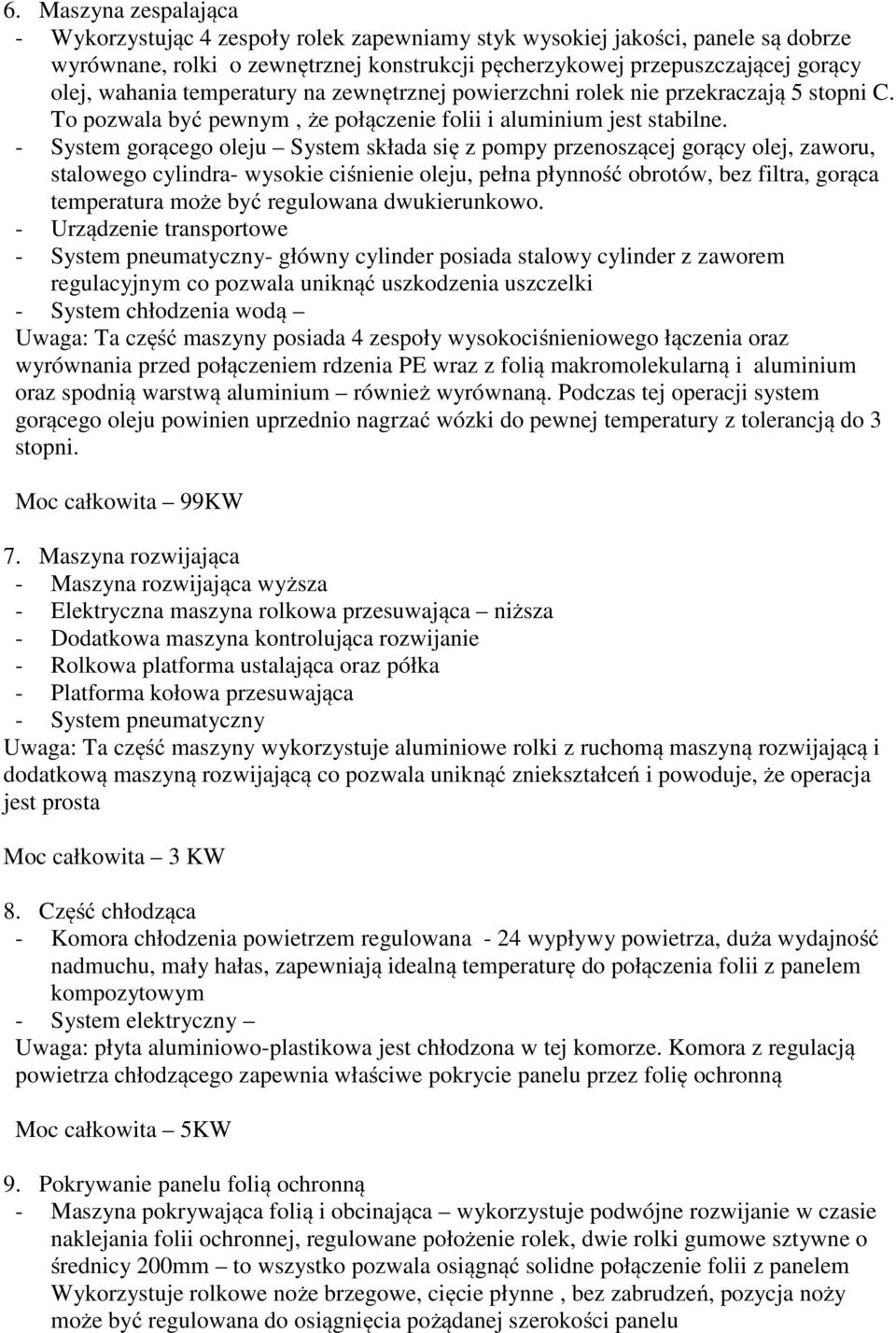 6. Maszyna zespalająca
- Wykorzystując 4 zespoły rolek zapewniamy styk wysokiej jakości, panele są dobrze wyrównane, rolki o zewnętrznej konstrukcji pęcherzykowej przepuszczającej gorący olej, wahania temperatury na zewnętrznej powierzchni rolek nie przekraczają 5 stopni C. To pozwala być pewnym , że połączenie folii i aluminium jest stabilne.
- System gorącego oleju – System składa się z pompy przenoszącej gorący olej, zaworu, stalowego cylindra- wysokie ciśnienie oleju, pełna płynność obrotów, bez filtra, gorąca temperatura może być regulowana dwukierunkowo.
- Urządzenie transportowe
- System pneumatyczny- główny cylinder posiada stalowy cylinder z zaworem regulacyjnym co pozwala uniknąć uszkodzenia uszczelki
- System chłodzenia wodą –
Uwaga: Ta część maszyny posiada 4 zespoły wysokociśnieniowego łączenia oraz wyrównania przed połączeniem rdzenia PE wraz z folią makromolekularną i aluminium oraz spodnią warstwą aluminium – również wyrównaną. Podczas tej operacji system gorącego oleju powinien uprzednio nagrzać wózki do pewnej temperatury z tolerancją do 3 stopni.

Moc całkowita – 99KW

7. Maszyna rozwijająca
- Maszyna rozwijająca wyższa
- Elektryczna maszyna rolkowa przesuwająca – niższa
- Dodatkowa maszyna kontrolująca rozwijanie
- Rolkowa platforma ustalająca oraz półka
- Platforma kołowa przesuwająca
- System pneumatyczny
Uwaga: Ta część maszyny wykorzystuje aluminiowe rolki z ruchomą maszyną rozwijającą i dodatkową maszyną rozwijającą co pozwala uniknąć zniekształceń i powoduje, że operacja jest prosta

Moc całkowita – 3 KW

8. Część chłodząca
- Komora chłodzenia powietrzem regulowana - 24 wypływy powietrza, duża wydajność nadmuchu, mały hałas, zapewniają idealną temperaturę do połączenia folii z panelem kompozytowym
- System elektryczny –
Uwaga: płyta aluminiowo-plastikowa jest chłodzona w tej komorze. Komora z regulacją powietrza chłodzącego zapewnia właściwe pokrycie panelu przez folię ochronną

Moc całkowita – 5KW

9. Pokrywanie panelu folią ochronną
- Maszyna pokrywająca folią i obcinająca – wykorzystuje podwójne rozwijanie w czasie naklejania folii ochronnej, regulowane położenie rolek, dwie rolki gumowe sztywne o średnicy 200mm – to wszystko pozwala osiągnąć solidne połączenie folii z panelem Wykorzystuje rolkowe noże brzegowe, cięcie płynne , bez zabrudzeń, pozycja noży może być regulowana do osiągnięcia pożądanej szerokości panelu